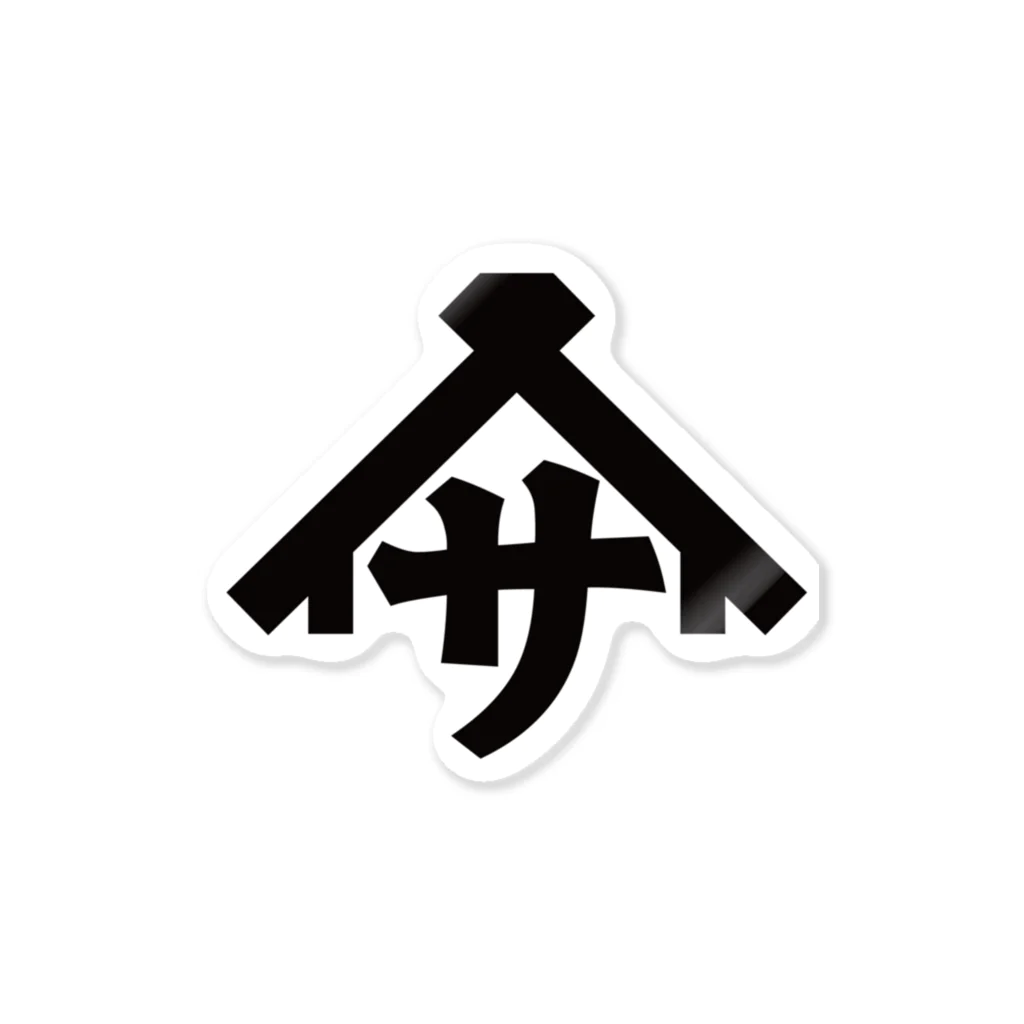 サ